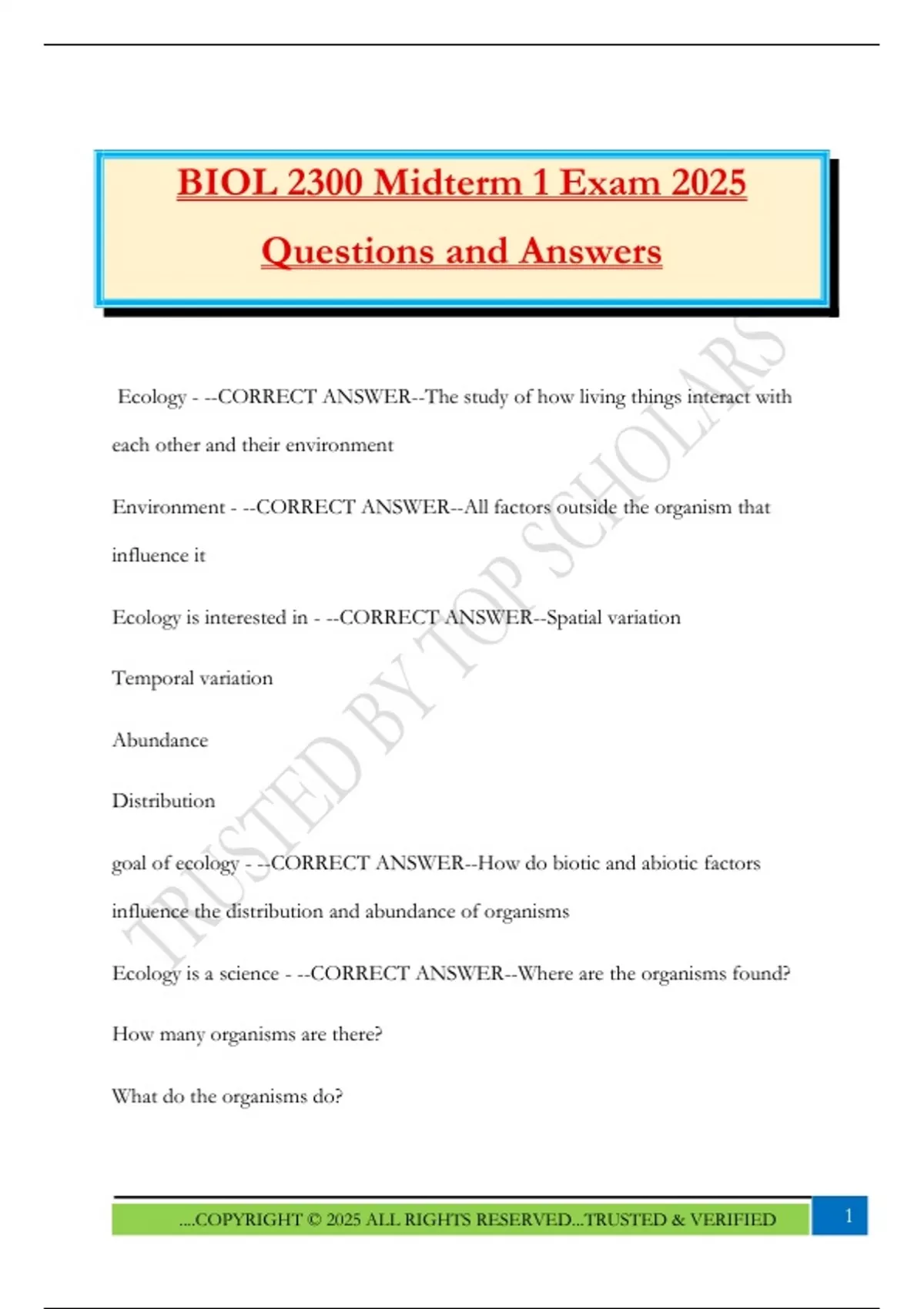 BIOL 2300 Midterm 1 Exam 2025

Questions and Answers

Ecology - --CORRECT ANSWER--The study of how living things interact with each other and their environment

Environment - --CORRECT ANSWER--All factors outside the organism that influence it

Ecology is interested in - --CORRECT ANSWER--Spatial variation

Temporal variation

Abundance

Distribution

goal of ecology - --CORRECT ANSWER--How do biotic and abiotic factors influence the distribution and abundance of organisms

Ecology is a science - --CORRECT ANSWER--Where are the organisms found?

How many organisms are there?

What do the organisms do?

TRUSTED BY TOP SCHOLARS

....COPYRIGHT © 2025 ALL RIGHTS RESERVED...TRUSTED & VERIFIED

1